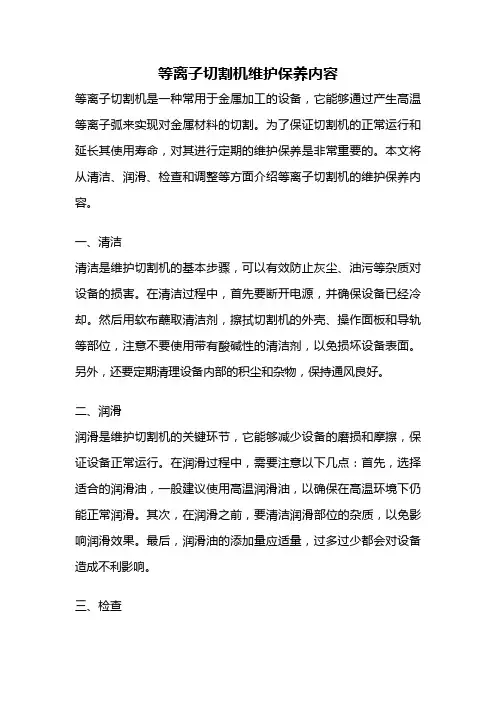 等离子切割机维护保养内容

等离子切割机是一种常用于金属加工的设备，它能够通过产生高温等离子弧来实现对金属材料的切割。为了保证切割机的正常运行和延长其使用寿命，对其进行定期的维护保养是非常重要的。本文将从清洁、润滑、检查和调整等方面介绍等离子切割机的维护保养内容。

一、清洁

清洁是维护切割机的基本步骤，可以有效防止灰尘、油污等杂质对设备的损害。在清洁过程中，首先要断开电源，并确保设备已经冷却。然后用软布蘸取清洁剂，擦拭切割机的外壳、操作面板和导轨等部位，注意不要使用带有酸碱性的清洁剂，以免损坏设备表面。另外，还要定期清理设备内部的积尘和杂物，保持通风良好。

二、润滑

润滑是维护切割机的关键环节，它能够减少设备的磨损和摩擦，保证设备正常运行。在润滑过程中，需要注意以下几点：首先，选择适合的润滑油，一般建议使用高温润滑油，以确保在高温环境下仍能正常润滑。其次，在润滑之前，要清洁润滑部位的杂质，以免影响润滑效果。最后，润滑油的添加量应适量，过多过少都会对设备造成不利影响。

三、检查